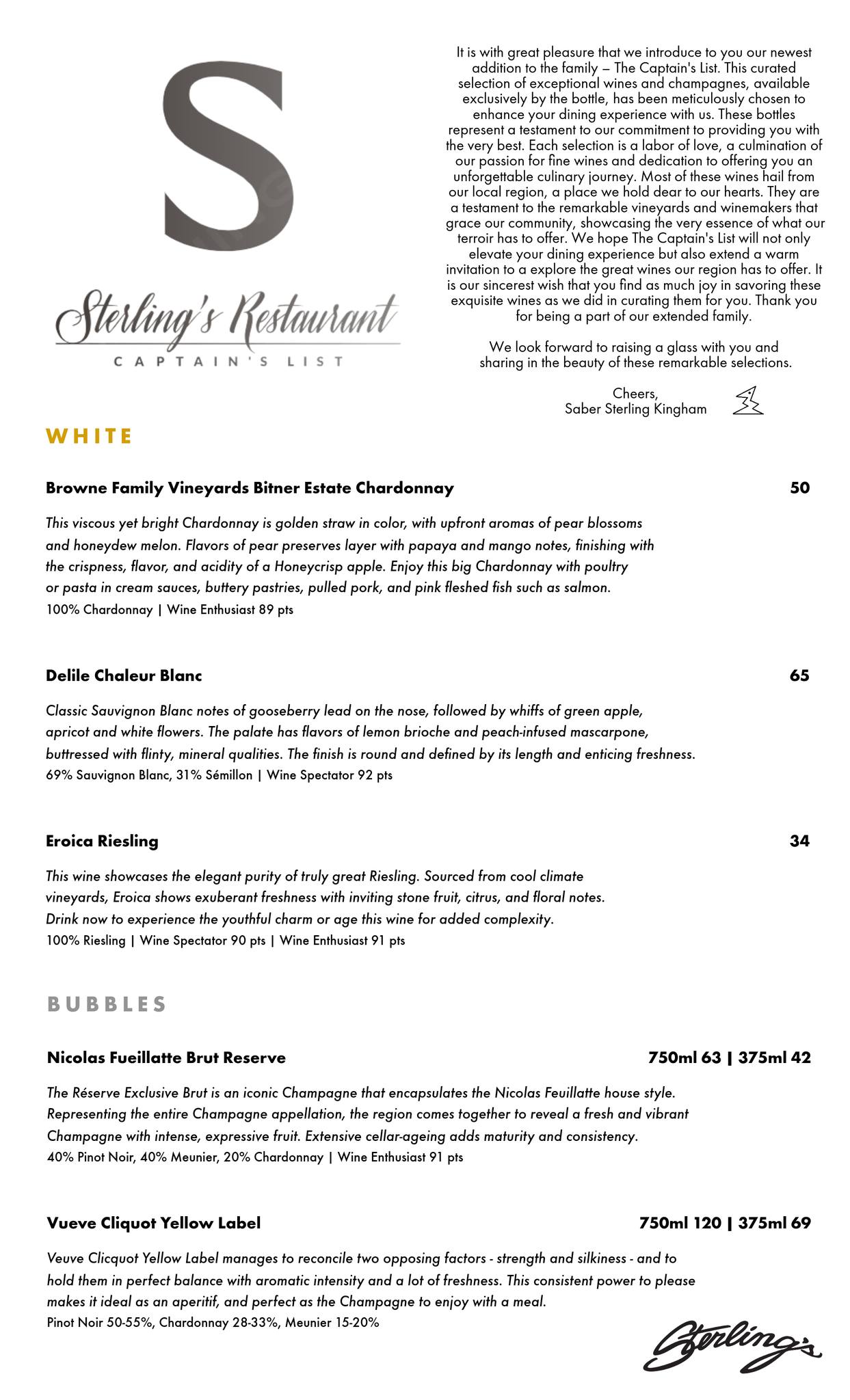 S

Sterling's Restaurant
CAPTAIN'S LIST

It is with great pleasure that we introduce to you our newest addition to the family – The Captain's List. This curated selection of exceptional wines and champagnes, available exclusively by the bottle, has been meticulously chosen to enhance your dining experience with us. These bottles represent a testament to our commitment to providing you with the very best. Each selection is a labor of love, a culmination of our passion for fine wines and dedication to offering you an unforgettable culinary journey. Most of these wines hail from our local region, a place we hold dear to our hearts. They are a testament to the remarkable vineyards and winemakers that grace our community, showcasing the very essence of what our terroir has to offer. We hope The Captain's List will not only elevate your dining experience but also extend a warm invitation to a explore the great wines our region has to offer. It is our sincerest wish that you find as much joy in savoring these exquisite wines as we did in curating them for you. Thank you for being a part of our extended family.

We look forward to raising a glass with you and sharing in the beauty of these remarkable selections.

Cheers,
Saber Sterling Kingham

WHITE

Browne Family Vineyards Bitner Estate Chardonnay 50

This viscous yet bright Chardonnay is golden straw in color, with upfront aromas of pear blossoms and honeydew melon. Flavors of pear preserves layer with papaya and mango notes, finishing with the crispness, flavor, and acidity of a Honeycrisp apple. Enjoy this big Chardonnay with poultry or pasta in cream sauces, buttery pastries, pulled pork, and pink fleshed fish such as salmon.
100% Chardonnay | Wine Enthusiast 89 pts

Delile Chaleur Blanc 65

Classic Sauvignon Blanc notes of gooseberry lead on the nose, followed by whiffs of green apple, apricot and white flowers. The palate has flavors of lemon brioche and peach-infused mascarpone, buttressed with flinty, mineral qualities. The finish is round and defined by its length and enticing freshness.
69% Sauvignon Blanc, 31% Sémillon | Wine Spectator 92 pts

Eroica Riesling 34

This wine showcases the elegant purity of truly great Riesling. Sourced from cool climate vineyards, Eroica shows exuberant freshness with inviting stone fruit, citrus, and floral notes. Drink now to experience the youthful charm or age this wine for added complexity.
100% Riesling | Wine Spectator 90 pts | Wine Enthusiast 91 pts

BUBBLES

Nicolas Fueillatte Brut Reserve 750ml 63 | 375ml 42

The Réserve Exclusive Brut is an iconic Champagne that encapsulates the Nicolas Feuillatte house style. Representing the entire Champagne appellation, the region comes together to reveal a fresh and vibrant Champagne with intense, expressive fruit. Extensive cellar-ageing adds maturity and consistency.
40% Pinot Noir, 40% Meunier, 20% Chardonnay | Wine Enthusiast 91 pts

Vueve Cliquot Yellow Label 750ml 120 | 375ml 69

Veuve Clicquot Yellow Label manages to reconcile two opposing factors - strength and silkiness - and to hold them in perfect balance with aromatic intensity and a lot of freshness. This consistent power to please makes it ideal as an aperitif, and perfect as the Champagne to enjoy with a meal.
Pinot Noir 50-55%, Chardonnay 28-33%, Meunier 15-20%

Sterling's